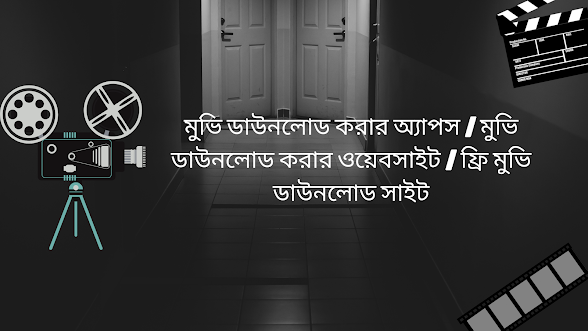 মুভি ডাউনলোড করার অ্যাপস / মুভি ডাউনলোড করার ওয়েবসাইট / ফ্রি মুভি ডাউনলোড সাইট